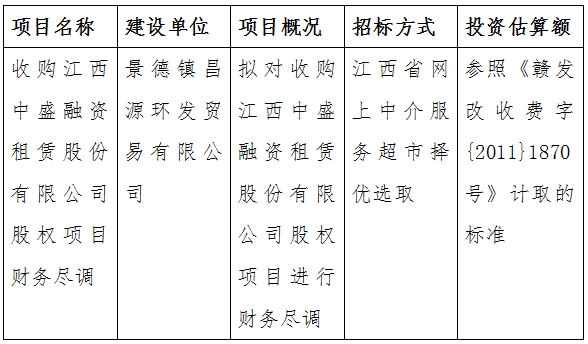 | 项目名称 | 建设单位 | 项目概况 | 招标方式 | 投资估算额 |
|---|---|---|---|---|
| 收购江西中盛融资租赁股份有限公司股权项目财务尽调 | 景德镇昌源环发贸易有限公司 | 拟对收购江西中盛融资租赁股份有限公司股权项目进行财务尽调 | 江西省网上中介服务超市择优选取 | 参照《赣发改收费字{2011}1870号》计取的标准 |